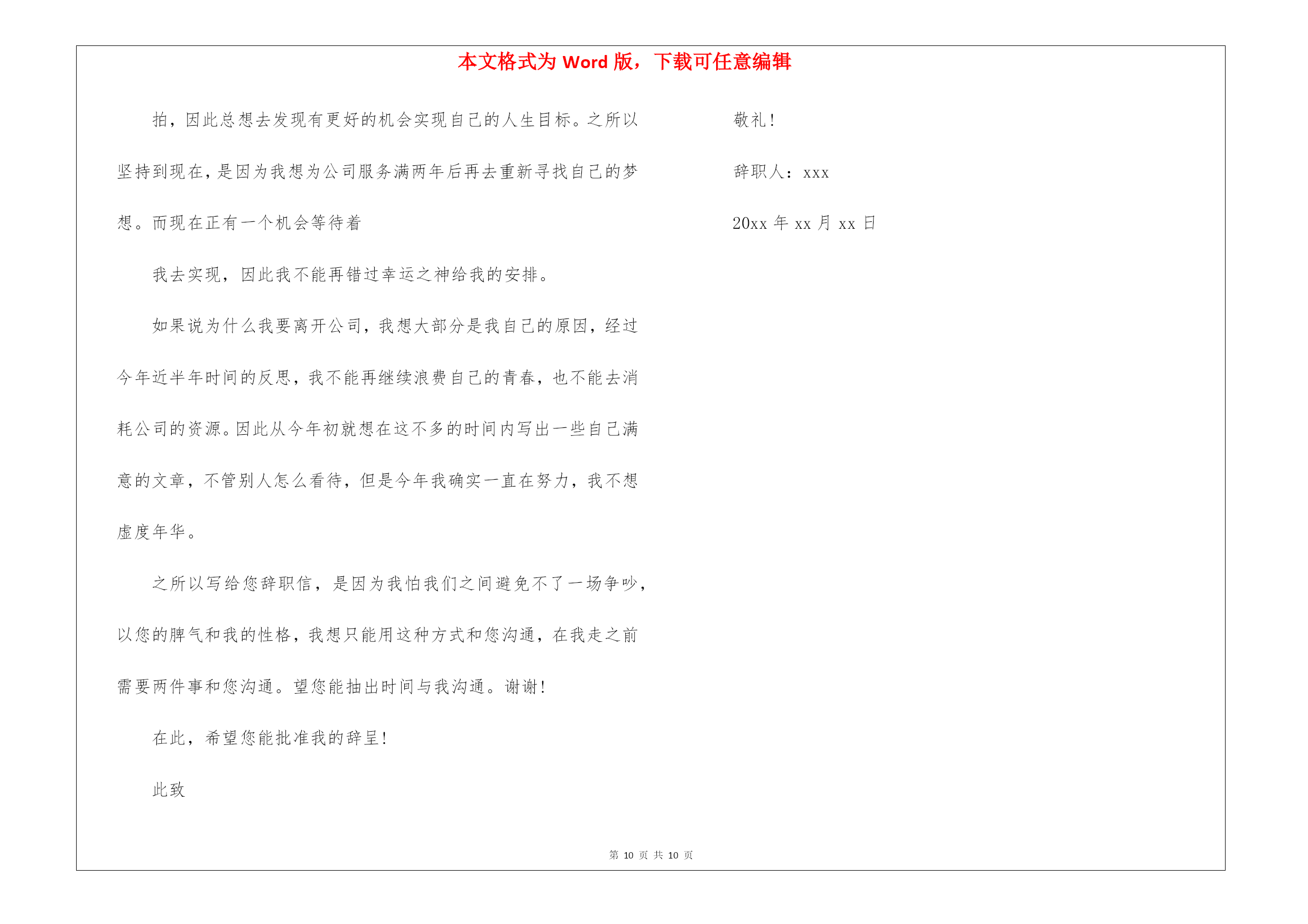 本文格式为 Word 版，下载可任意编辑

拍，因此总想去发现有更好的机会实现自己的人生目标。之所以坚持到现在，是因为我想为公司服务满两年后再去重新寻找自己的梦想。而现在正有一个机会等待着

我去实现，因此我不能再错过幸运之神给我的安排。

如果说为什么我要离开公司，我想大部分是我自己的原因，经过今年近半年时间的反思，我不能再继续浪费自己的青春，也不能去消耗公司的资源。因此从今年初就想在这不多的时间内写出一些自己满意的文章，不管别人怎么看待，但是今年我确实一直在努力，我不想虚度年华。

之所以写给您辞职信，是因为我怕我们之间避免不了一场争吵，以您的脾气和我的性格，我想只能用这种方式和您沟通，在我走之前需要两件事和您沟通。望您能抽出时间与我沟通。谢谢!

在此，希望您能批准我的辞呈!

此致

敬礼!

辞职人：xxx

20xx 年 xx 月 xx 日

第 10 页 共 10 页